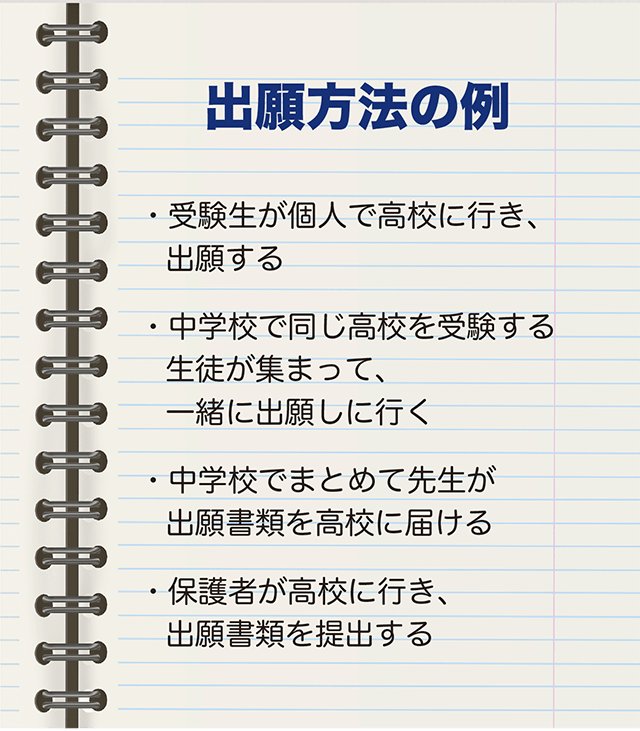 出願方法の例

・受験生が個人で高校に行き、出願する

・中学校で同じ高校を受験する生徒が集まって、一緒に出願しに行く

・中学校でまとめて先生が出願書類を高校に届ける

・保護者が高校に行き、出願書類を提出する